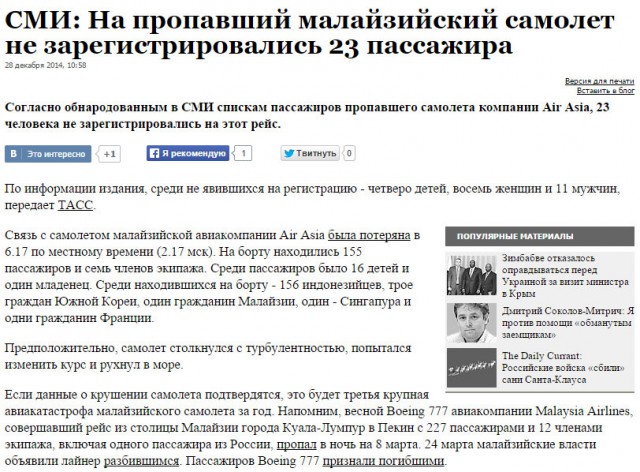 СМИ: На пропавший малайзийский самолет не зарегистрировались 23 пассажира

28 декабря 2014, 10:58

Версия для печати
Вставить в блог

Согласно обнародованным в СМИ спискам пассажиров пропавшего самолета компании Air Asia, 23 человека не зарегистрировались на этот рейс.

В Это интересно +1 Я рекомендую 1 Твитнуть 0

По информации издания, среди не явившихся на регистрацию - четверо детей, восемь женщин и 11 мужчин, передает ТАСС.

Связь с самолетом малайзийской авиакомпании Air Asia была потеряна в 6.17 по местному времени (2.17 мск). На борту находились 155 пассажиров и семь членов экипажа. Среди пассажиров было 16 детей и один младенец. Среди находившихся на борту - 156 индонезийцев, трое граждан Южной Кореи, один гражданин Малайзии, один - Сингапура и одни гражданин Франции.

Предположительно, самолет столкнулся с турбулентностью, попытался изменить курс и рухнул в море.

Если данные о крушении самолета подтвердятся, это будет третья крупная авиакатастрофа малайзийского самолета за год. Напомним, весной Boeing 777 авиакомпании Malaysia Airlines, совершавший рейс из столицы Малайзии города Куала-Лумпур в Пекин с 227 пассажирами и 12 членами экипажа, включая одного пассажира из России, пропал в ночь на 8 марта. 24 марта малайзийские власти объявили лайнер разбившимся. Пассажиров Boeing 777 признали погибшими.

ПОПУЛЯРНЫЕ МАТЕРИАЛЫ

Зимбабве отказалось оправдываться перед Украиной за визит министра в Крым

Дмитрий Соколов-Митрич: Я против помощи «обманутым заемщикам»

The Daily Currant: Российские войска «сбили» сани Санта-Клауса